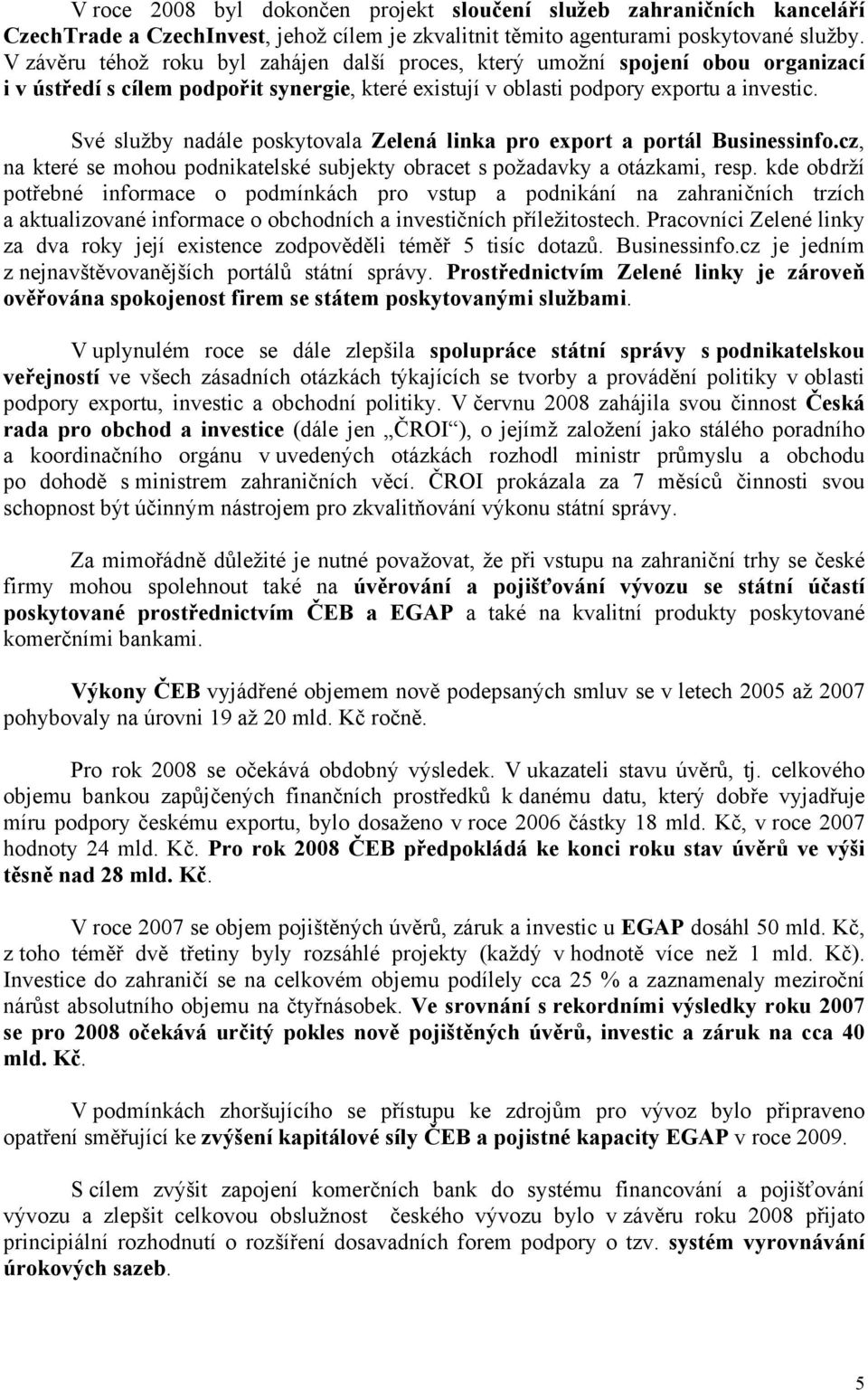 V roce 2008 byl dokončen projekt sloučení služeb zahraničních kanceláří CzechTrade a CzechInvest, jehož cílem je zkvalitnit těmito agenturami poskytované služby. V závěru téhož roku byl zahájen další proces, který umožní spojení obou organizací i v ústředí s cílem podpořit synergie, které existují v oblasti podpory exportu a investic.

Své služby nadále poskytovala Zelená linka pro export a portál Businessinfo.cz, na které se mohou podnikatelské subjekty obracet s požadavky a otázkami, resp. kde obdrží potřebné informace o podmínkách pro vstup a podnikání na zahraničních trzích a aktualizované informace o obchodních a investičních příležitostech. Pracovníci Zelené linky za dva roky její existence zodpověděli téměř 5 tisíc dotazů. Businessinfo.cz je jedním z nejnavštěvovanějších portálů státní správy. Prostřednictvím Zelené linky je zároveň ověřována spokojenost firem se státem poskytovanými službami.

V uplynulém roce se dále zlepšila spolupráce státní správy s podnikatelskou veřejností ve všech zásadních otázkách týkajících se tvorby a provádění politiky v oblasti podpory exportu, investic a obchodní politiky. V červnu 2008 zahájila svou činnost Česká rada pro obchod a investice (dále jen „ČROI“), o jejímž založení jako stálého poradního a koordinačního orgánu v uvedených otázkách rozhodl ministr průmyslu a obchodu po dohodě s ministrem zahraničních věcí. ČROI prokázala za 7 měsíců činnosti svou schopnost být účinným nástrojem pro zkvalitňování výkonu státní správy.

Za mimořádně důležité je nutné považovat, že při vstupu na zahraniční trhy se české firmy mohou spolehnout také na úvěrování a pojišťování vývozu se státní účastí poskytované prostřednictvím ČEB a EGAP a také na kvalitní produkty poskytované komerčními bankami.

Výkony ČEB vyjádřené objemem nově podepsaných smluv se v letech 2005 až 2007 pohybovaly na úrovni 19 až 20 mld. Kč ročně.

Pro rok 2008 se očekává obdobný výsledek. V ukazateli stavu úvěrů, tj. celkového objemu bankou zapůjčených finančních prostředků k danému datu, který dobře vyjadřuje míru podpory českému exportu, bylo dosaženo v roce 2006 částky 18 mld. Kč, v roce 2007 hodnoty 24 mld. Kč. Pro rok 2008 ČEB předpokládá ke konci roku stav úvěrů ve výši těsně nad 28 mld. Kč.

V roce 2007 se objem pojištěných úvěrů, záruk a investic u EGAP dosáhl 50 mld. Kč, z toho téměř dvě třetiny byly rozsáhlé projekty (každý v hodnotě více než 1 mld. Kč). Investice do zahraničí se na celkovém objemu podílely cca 25 % a zaznamenaly meziroční nárůst absolutního objemu na čtyřnásobek. Ve srovnání s rekordními výsledky roku 2007 se pro 2008 očekává určitý pokles nově pojištěných úvěrů, investic a záruk na cca 40 mld. Kč.

V podmínkách zhoršujícího se přístupu ke zdrojům pro vývoz bylo připraveno opatření směřující ke zvýšení kapitálové síly ČEB a pojistné kapacity EGAP v roce 2009.

S cílem zvýšit zapojení komerčních bank do systému financování a pojišťování vývozu a zlepšit celkovou obslužnost českého vývozu bylo v závěru roku 2008 přijato principiální rozhodnutí o rozšíření dosavadních forem podpory o tzv. systém vyrovnávání úrokových sazeb.

5